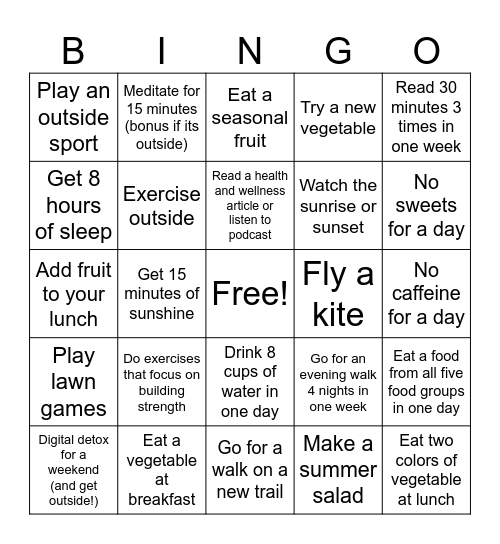 | B | I | N | G | O |
|---|---|---|---|---|
| Play an outside sport | Meditate for 15 minutes (bonus if its outside) | Eat a seasonal fruit | Try a new vegetable | Read 30 minutes 3 times in one week |
| Get 8 hours of sleep | Exercise outside | Read a health and wellness article or listen to podcast | Watch the sunrise or sunset | No sweets for a day |
| Add fruit to your lunch | Get 15 minutes of sunshine | Free! | Fly a kite | No caffeine for a day |
| Play lawn games | Do exercises that focus on building strength | Drink 8 cups of water in one day | Go for an evening walk 4 nights in one week | Eat a food from all five food groups in one day |
| Digital detox for a weekend (and get outside!) | Eat a vegetable at breakfast | Go for a walk on a new trail | Make a summer salad | Eat two colors of vegetable at lunch |